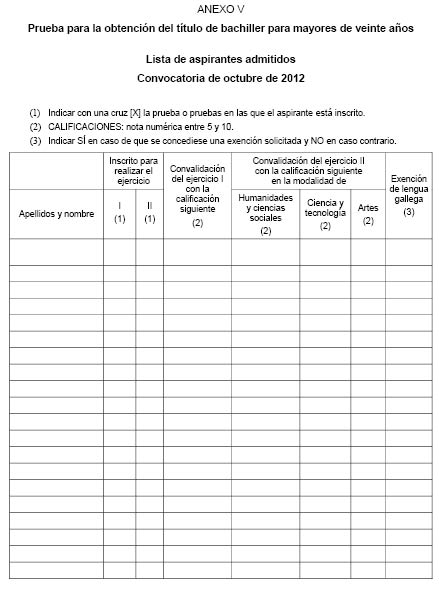 ANEXO V

Prueba para la obtención del título de bachiller para mayores de veinte años

Lista de aspirantes admitidos

Convocatoria de octubre de 2012

(1) Indicar con una cruz [X] la prueba o pruebas en las que el aspirante está inscrito.
(2) CALIFICACIONES: nota numérica entre 5 y 10.
(3) Indicar SÍ en caso de que se concediese una exención solicitada y NO en caso contrario.

| Apellidos y nombre | Inscrito para realizar el ejercicio I (1) | Inscrito para realizar el ejercicio II (1) | Convalidación del ejercicio I con la calificación siguiente (2) | Convalidación del ejercicio II con la calificación siguiente en la modalidad de Humanidades y ciencias sociales (2) | Convalidación del ejercicio II con la calificación siguiente en la modalidad de Ciencia y tecnología (2) | Convalidación del ejercicio II con la calificación siguiente en la modalidad de Artes (2) | Exención de lengua gallega (3) |
|---|---|---|---|---|---|---|---|
| | | | | | | | |
| | | | | | | | |
| | | | | | | | |
| | | | | | | | |
| | | | | | | | |
| | | | | | | | |
| | | | | | | | |
| | | | | | | | |
| | | | | | | | |
| | | | | | | | |
| | | | | | | | |
| | | | | | | | |
| | | | | | | | |
| | | | | | | | |
| | | | | | | | |
| | | | | | | | |
| | | | | | | | |
| | | | | | | | |
| | | | | | | | |
| | | | | | | | |